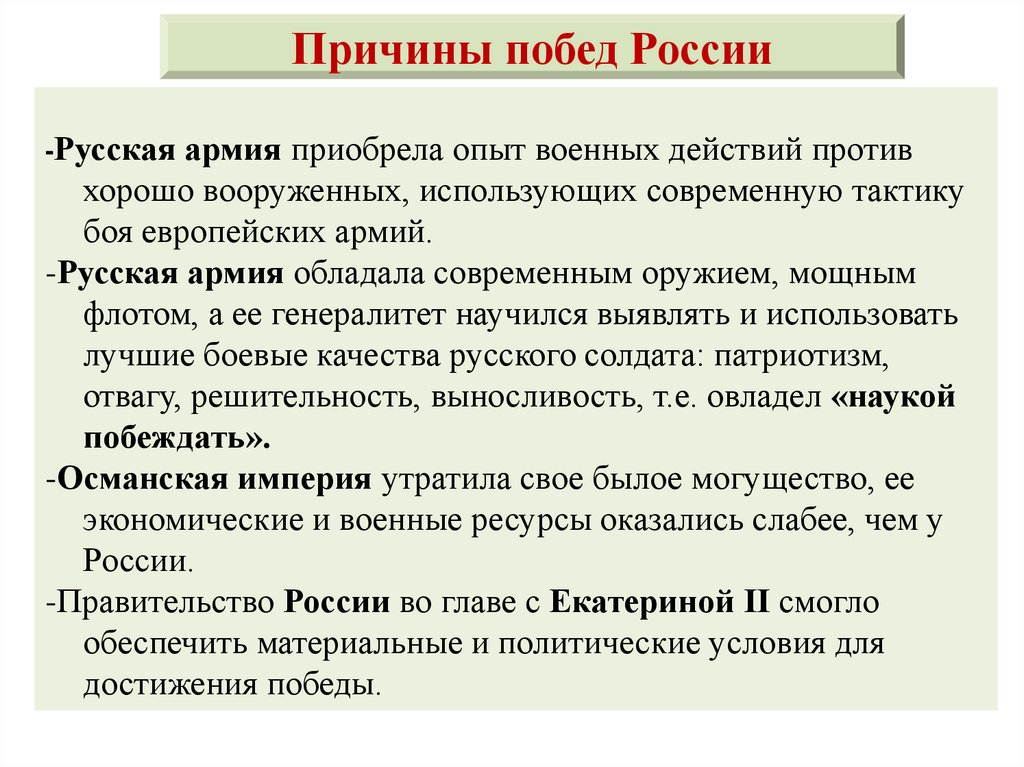 Причины побед России

-Русская армия приобрела опыт военных действий против хорошо вооруженных, использующих современную тактику боя европейских армий.
-Русская армия обладала современным оружием, мощным флотом, а ее генералитет научился выявлять и использовать лучшие боевые качества русского солдата: патриотизм, отвагу, решительность, выносливость, т.е. овладел «наукой побеждать».
-Османская империя утратила свое былое могущество, ее экономические и военные ресурсы оказались слабее, чем у России.
-Правительство России во главе с Екатериной II смогло обеспечить материальные и политические условия для достижения победы.